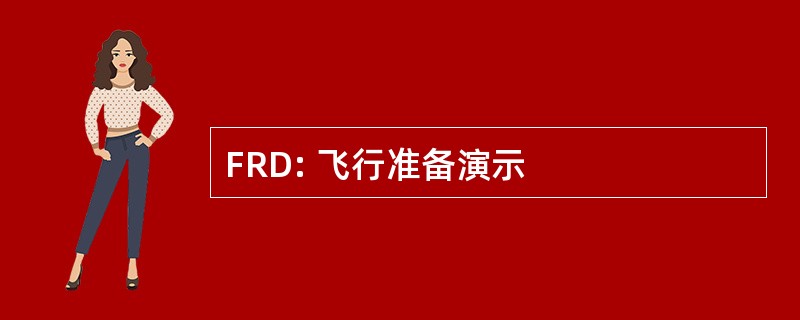 FRD: 飞行准备演示